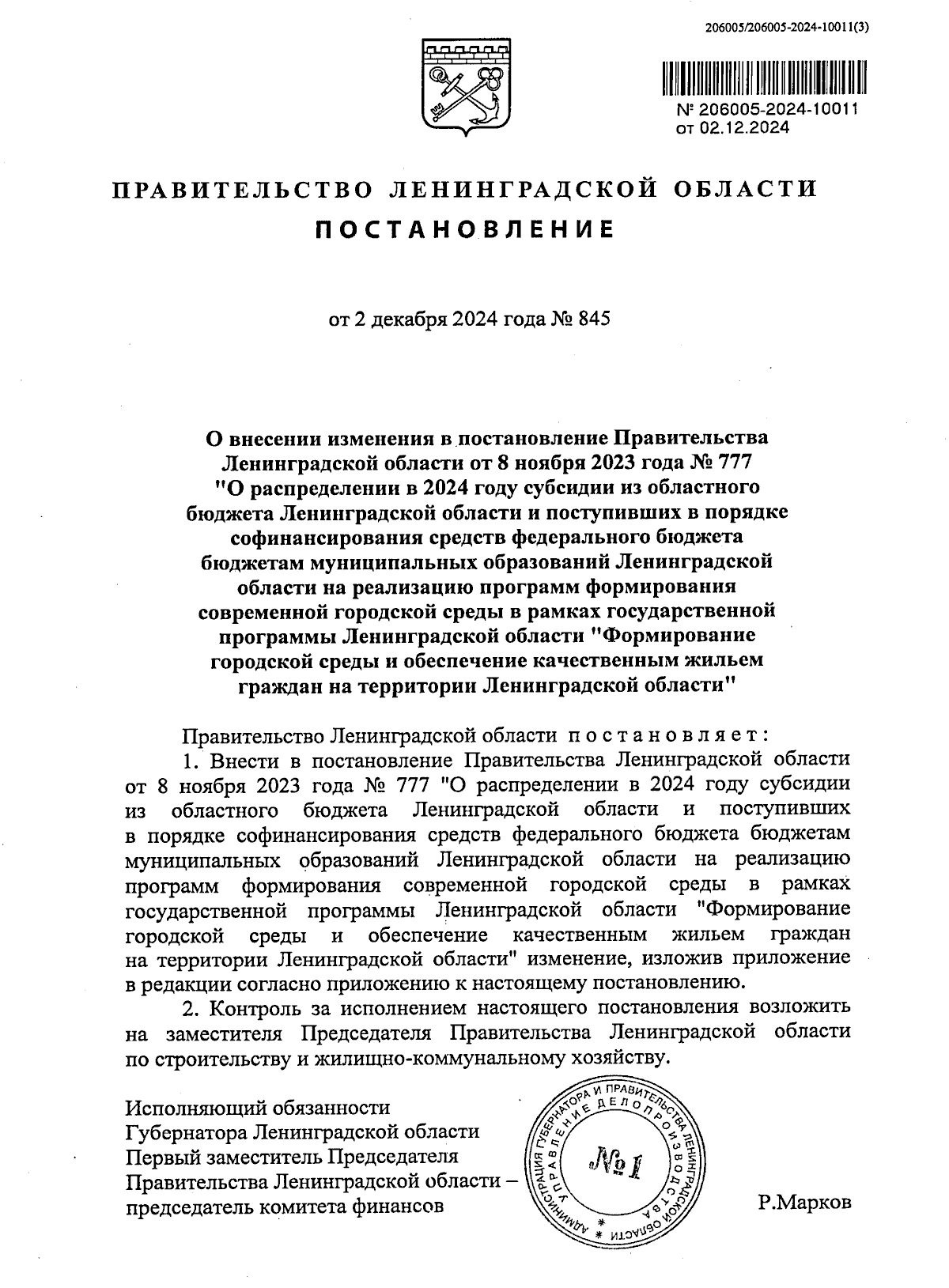 206005/206005-2024-10011(3)

№ 206005-2024-10011
от 02.12.2024

ПРАВИТЕЛЬСТВО ЛЕНИНГРАДСКОЙ ОБЛАСТИ
ПОСТАНОВЛЕНИЕ

от 2 декабря 2024 года № 845

О внесении изменения в постановление Правительства Ленинградской области от 8 ноября 2023 года № 777 "О распределении в 2024 году субсидии из областного бюджета Ленинградской области и поступивших в порядке софинансирования средств федерального бюджета бюджетам муниципальных образований Ленинградской области на реализацию программ формирования современной городской среды в рамках государственной программы Ленинградской области "Формирование городской среды и обеспечение качественным жильем граждан на территории Ленинградской области"

Правительство Ленинградской области постановляет:

1. Внести в постановление Правительства Ленинградской области от 8 ноября 2023 года № 777 "О распределении в 2024 году субсидии из областного бюджета Ленинградской области и поступивших в порядке софинансирования средств федерального бюджета бюджетам муниципальных образований Ленинградской области на реализацию программ формирования современной городской среды в рамках государственной программы Ленинградской области "Формирование городской среды и обеспечение качественным жильем граждан на территории Ленинградской области" изменение, изложив приложение в редакции согласно приложению к настоящему постановлению.

2. Контроль за исполнением настоящего постановления возложить на заместителя Председателя Правительства Ленинградской области по строительству и жилищно-коммунальному хозяйству.

Исполняющий обязанности
Губернатора Ленинградской области
Первый заместитель Председателя
Правительства Ленинградской области –
председатель комитета финансов

АДМИНИСТРАЦИЯ ГУБЕРНАТОРА И ПРАВИТЕЛЬСТВА ЛЕНИНГРАДСКОЙ ОБЛАСТИ
УПРАВЛЕНИЕ ДЕЛОПРОИЗВОДСТВА
№ 1

Р.Марков